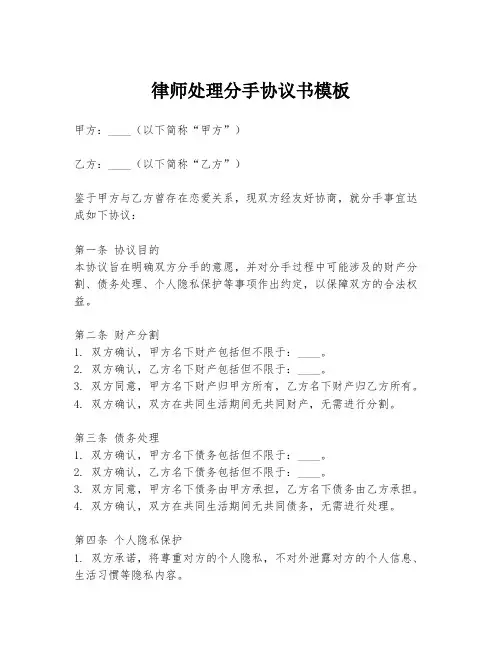 律师处理分手协议书模板

甲方：____（以下简称“甲方”）

乙方：____（以下简称“乙方”）

鉴于甲方与乙方曾存在恋爱关系，现双方经友好协商，就分手事宜达成如下协议：

第一条 协议目的
本协议旨在明确双方分手的意愿，并对分手过程中可能涉及的财产分割、债务处理、个人隐私保护等事项作出约定，以保障双方的合法权益。

第二条 财产分割
1. 双方确认，甲方名下财产包括但不限于：____。
2. 双方确认，乙方名下财产包括但不限于：____。
3. 双方同意，甲方名下财产归甲方所有，乙方名下财产归乙方所有。
4. 双方确认，双方在共同生活期间无共同财产，无需进行分割。

第三条 债务处理
1. 双方确认，甲方名下债务包括但不限于：____。
2. 双方确认，乙方名下债务包括但不限于：____。
3. 双方同意，甲方名下债务由甲方承担，乙方名下债务由乙方承担。
4. 双方确认，双方在共同生活期间无共同债务，无需进行处理。

第四条 个人隐私保护
1. 双方承诺，将尊重对方的个人隐私，不对外泄露对方的个人信息、生活习惯等隐私内容。